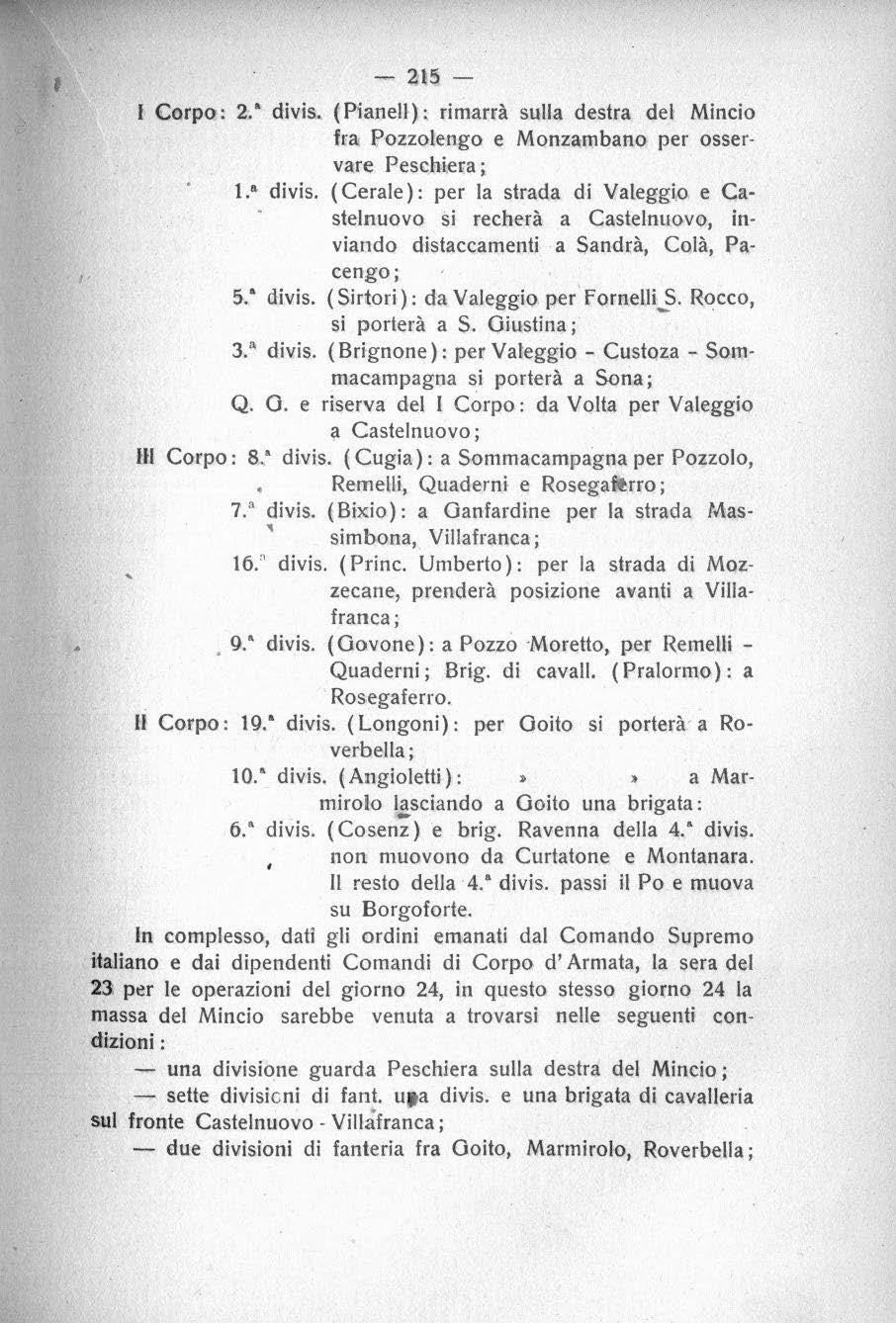 — 215 —

I Corpo: 2.ª divis. (Pianell): rimarrà sulla destra del Mincio fra Pozzolengo e Monzambano per osservare Peschiera;

1.ª divis. (Cerale): per la strada di Valeggio e Castelnuovo si recherà a Castelnuovo, inviando distaccamenti a Sandrà, Colà, Pacengo;

5.ª divis. (Sirtori): da Valeggio per Fornelli S. Rocco, si porterà a S. Giustina;

3.ª divis. (Brignone): per Valeggio - Custoza - Sommacampagna si porterà a Sona;

Q. G. e riserva del I Corpo: da Volta per Valeggio a Castelnuovo;

III Corpo: 8.ª divis. (Cugia): a Sommacampagna per Pozzolo, Remelli, Quaderni e Rosegaferro;

7.ª divis. (Bixio): a Ganfardine per la strada Massimbona, Villafranca;

16.ª divis. (Princ. Umberto): per la strada di Mozzecane, prenderà posizione avanti a Villafranca;

9.ª divis. (Govone): a Pozzo Moretto, per Remelli - Quaderni; Brig. di cavall. (Pralormo): a Rosegaferro.

II Corpo: 19.ª divis. (Longoni): per Goito si porterà a Roverbella;

10.ª divis. (Angioletti): » » a Marmirolo lasciando a Goito una brigata:

6.ª divis. (Cosenz) e brig. Ravenna della 4.ª divis. non muovono da Curtatone e Montanara. Il resto della 4.ª divis. passi il Po e muova su Borgoforte.

In complesso, dati gli ordini emanati dal Comando Supremo italiano e dai dipendenti Comandi di Corpo d'Armata, la sera del 23 per le operazioni del giorno 24, in questo stesso giorno 24 la massa del Mincio sarebbe venuta a trovarsi nelle seguenti condizioni:

— una divisione guarda Peschiera sulla destra del Mincio;

— sette divisioni di fant. una divis. e una brigata di cavalleria sul fronte Castelnuovo - Villafranca;

— due divisioni di fanteria fra Goito, Marmirolo, Roverbella;